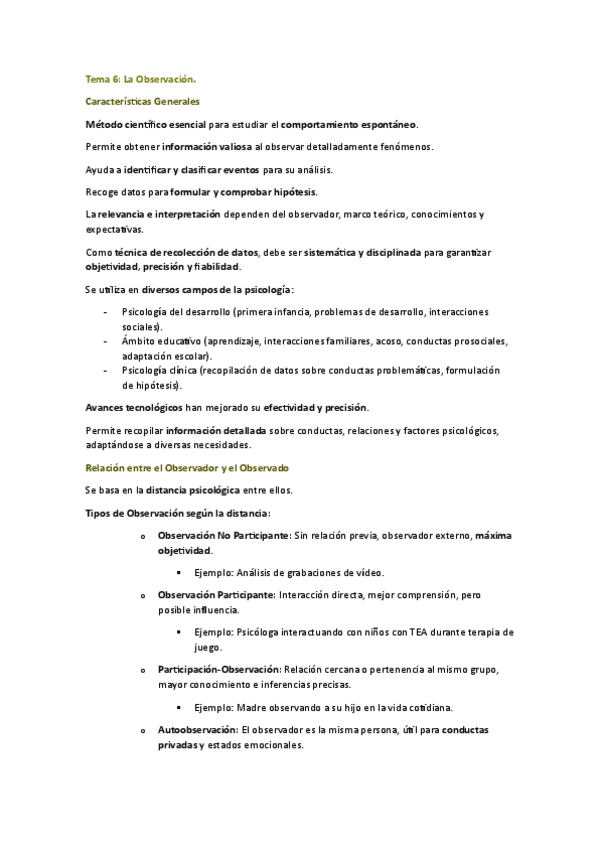 Tema 6: La Observación.

Características Generales

Método científico esencial para estudiar el comportamiento espontáneo.

Permite obtener información valiosa al observar detalladamente fenómenos.

Ayuda a identificar y clasificar eventos para su análisis.

Recoge datos para formular y comprobar hipótesis.

La relevancia e interpretación dependen del observador, marco teórico, conocimientos y expectativas.

Como técnica de recolección de datos, debe ser sistemática y disciplinada para garantizar objetividad, precisión y fiabilidad.

Se utiliza en diversos campos de la psicología:

- Psicología del desarrollo (primera infancia, problemas de desarrollo, interacciones sociales).
- Ámbito educativo (aprendizaje, interacciones familiares, acoso, conductas prosociales, adaptación escolar).
- Psicología clínica (recopilación de datos sobre conductas problemáticas, formulación de hipótesis).

Avances tecnológicos han mejorado su efectividad y precisión.

Permite recopilar información detallada sobre conductas, relaciones y factores psicológicos, adaptándose a diversas necesidades.

Relación entre el Observador y el Observado

Se basa en la distancia psicológica entre ellos.

Tipos de Observación según la distancia:

o Observación No Participante: Sin relación previa, observador externo, máxima objetividad.

▪ Ejemplo: Análisis de grabaciones de vídeo.

o Observación Participante: Interacción directa, mejor comprensión, pero posible influencia.

▪ Ejemplo: Psicóloga interactuando con niños con TEA durante terapia de juego.

o Participación-Observación: Relación cercana o pertenencia al mismo grupo, mayor conocimiento e inferencias precisas.

▪ Ejemplo: Madre observando a su hijo en la vida cotidiana.

o Autoobservación: El observador es la misma persona, útil para conductas privadas y estados emocionales.